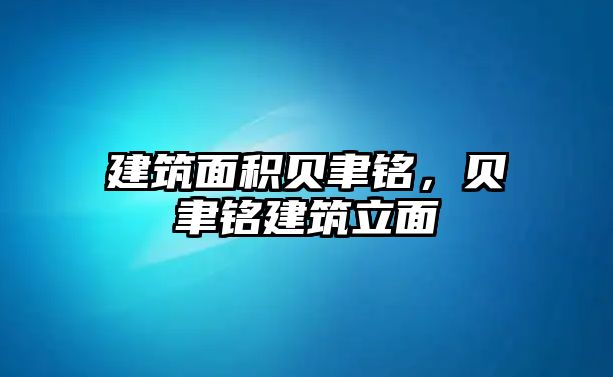 建筑面积贝聿铭，贝聿铭建筑立面